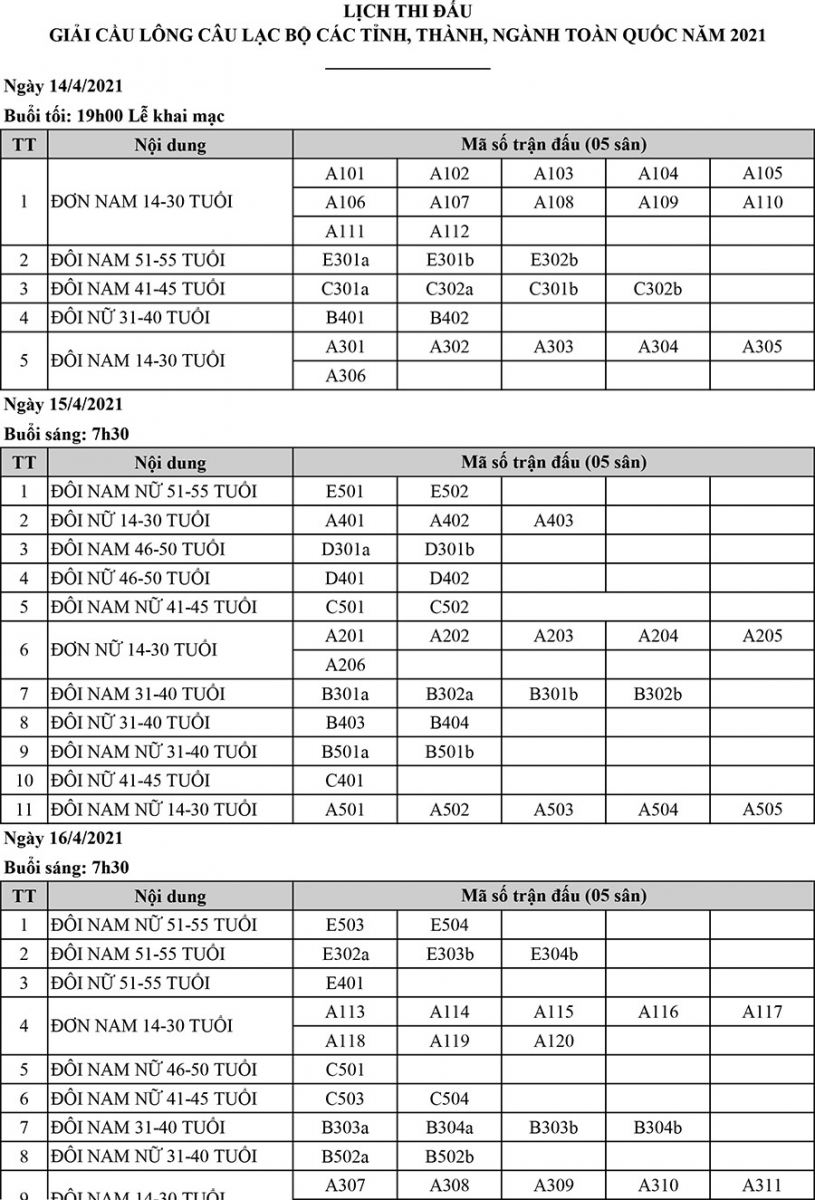 LỊCH THI ĐẤU
GIẢI CẦU LÔNG CÂU LẠC BỘ CÁC TỈNH, THÀNH, NGÀNH TOÀN QUỐC NĂM 2021

Ngày 14/4/2021
Buổi tối: 19h00 Lễ khai mạc

| TT | Nội dung | Mã số trận đấu (05 sân) | | | | |
|---|---|---|---|---|---|---|
| 1 | ĐƠN NAM 14-30 TUỔI | A101 | A102 | A103 | A104 | A105 |
| | | A106 | A107 | A108 | A109 | A110 |
| | | A111 | A112 | | | |
| 2 | ĐÔI NAM 51-55 TUỔI | E301a | E301b | E302b | | |
| 3 | ĐÔI NAM 41-45 TUỔI | C301a | C302a | C301b | C302b | |
| 4 | ĐÔI NỮ 31-40 TUỔI | B401 | B402 | | | |
| 5 | ĐÔI NAM 14-30 TUỔI | A301 | A302 | A303 | A304 | A305 |
| | | A306 | | | | |

Ngày 15/4/2021
Buổi sáng: 7h30

| TT | Nội dung | Mã số trận đấu (05 sân) | | | | |
|---|---|---|---|---|---|---|
| 1 | ĐÔI NAM NỮ 51-55 TUỔI | E501 | E502 | | | |
| 2 | ĐÔI NỮ 14-30 TUỔI | A401 | A402 | A403 | | |
| 3 | ĐÔI NAM 46-50 TUỔI | D301a | D301b | | | |
| 4 | ĐÔI NỮ 46-50 TUỔI | D401 | D402 | | | |
| 5 | ĐÔI NAM NỮ 41-45 TUỔI | C501 | C502 | | | |
| 6 | ĐƠN NỮ 14-30 TUỔI | A201 | A202 | A203 | A204 | A205 |
| | | A206 | | | | |
| 7 | ĐÔI NAM 31-40 TUỔI | B301a | B302a | B301b | B302b | |
| 8 | ĐÔI NỮ 31-40 TUỔI | B403 | B404 | | | |
| 9 | ĐÔI NAM NỮ 31-40 TUỔI | B501a | B501b | | | |
| 10 | ĐÔI NỮ 41-45 TUỔI | C401 | | | | |
| 11 | ĐÔI NAM NỮ 14-30 TUỔI | A501 | A502 | A503 | A504 | A505 |

Ngày 16/4/2021
Buổi sáng: 7h30

| TT | Nội dung | Mã số trận đấu (05 sân) | | | | |
|---|---|---|---|---|---|---|
| 1 | ĐÔI NAM NỮ 51-55 TUỔI | E503 | E504 | | | |
| 2 | ĐÔI NAM 51-55 TUỔI | E302a | E303b | E304b | | |
| 3 | ĐÔI NỮ 51-55 TUỔI | E401 | | | | |
| 4 | ĐƠN NAM 14-30 TUỔI | A113 | A114 | A115 | A116 | A117 |
| | | A118 | A119 | A120 | | |
| 5 | ĐÔI NAM NỮ 46-50 TUỔI | C501 | | | | |
| 6 | ĐÔI NAM NỮ 41-45 TUỔI | C503 | C504 | | | |
| 7 | ĐÔI NAM 31-40 TUỔI | B303a | B304a | B303b | B304b | |
| 8 | ĐÔI NAM NỮ 31-40 TUỔI | B502a | B502b | | | |
| 9 | ĐÔI NAM 14-30 TUỔI | A307 | A308 | A309 | A310 | A311 |